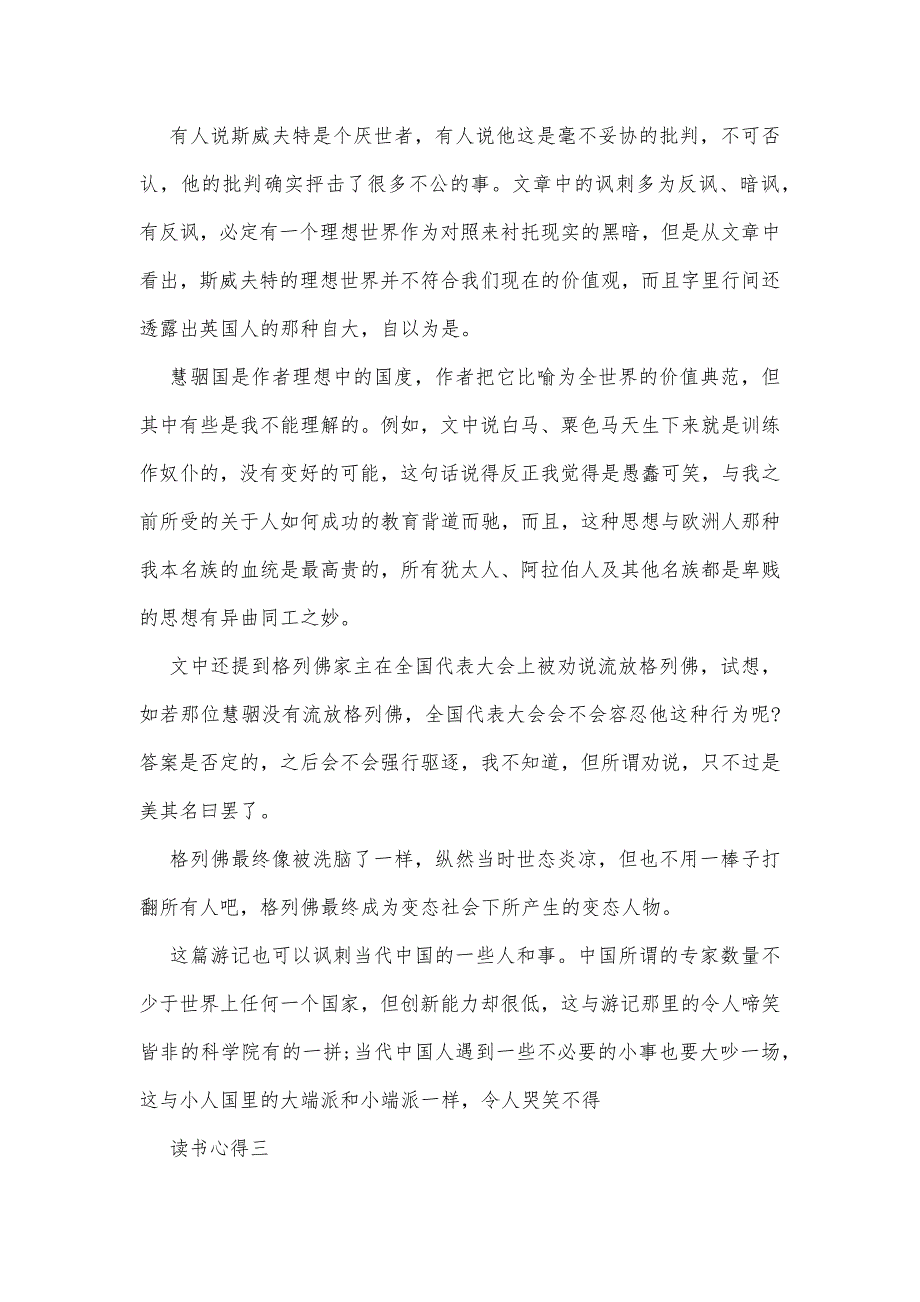 有人说斯威夫特是个厌世者，有人说他这是毫不妥协的批判，不可否认，他的批判确实抨击了很多不公的事。文章中的讽刺多为反讽、暗讽，有反讽，必定有一个理想世界作为对照来衬托现实的黑暗，但是从文章中看出，斯威夫特的理想世界并不符合我们现在的价值观，而且字里行间还透露出英国人的那种自大，自以为是。

慧骃国是作者理想中的国度，作者把它比喻为全世界的价值典范，但其中有些是我不能理解的。例如，文中说白马、栗色马天生下来就是训练作奴仆的，没有变好的可能，这句话说得反正我觉得是愚蠢可笑，与我之前所受的关于人如何成功的教育背道而驰，而且，这种思想与欧洲人那种我本名族的血统是最高贵的，所有犹太人、阿拉伯人及其他名族都是卑贱的思想有异曲同工之妙。

文中还提到格列佛家主在全国代表大会上被劝说流放格列佛，试想，如若那位慧骃没有流放格列佛，全国代表大会会不会容忍他这种行为呢?答案是否定的，之后会不会强行驱逐，我不知道，但所谓劝说，只不过是美其名曰罢了。

格列佛最终像被洗脑了一样，纵然当时世态炎凉，但也不用一棒子打翻所有人吧，格列佛最终成为变态社会下所产生的变态人物。

这篇游记也可以讽刺当代中国的一些人和事。中国所谓的专家数量不少于世界上任何一个国家，但创新能力却很低，这与游记那里的令人啼笑皆非的科学院有的一拼;当代中国人遇到一些不必要的小事也要大吵一场，这与小人国里的大端派和小端派一样，令人哭笑不得

读书心得三